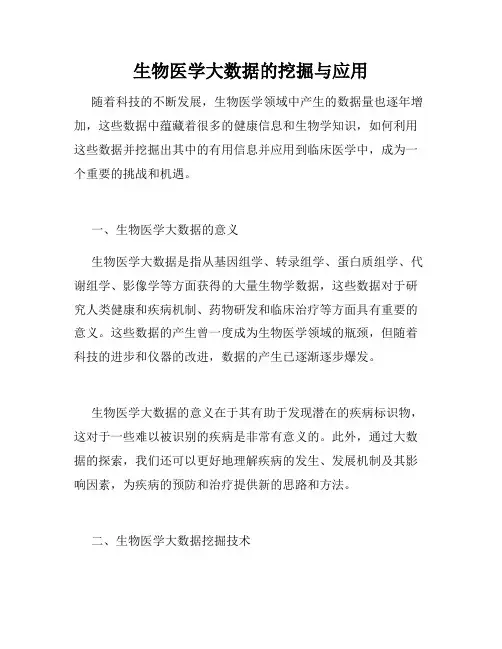 生物医学大数据的挖掘与应用

随着科技的不断发展，生物医学领域中产生的数据量也逐年增加，这些数据中蕴藏着很多的健康信息和生物学知识，如何利用这些数据并挖掘出其中的有用信息并应用到临床医学中，成为一个重要的挑战和机遇。

一、生物医学大数据的意义

生物医学大数据是指从基因组学、转录组学、蛋白质组学、代谢组学、影像学等方面获得的大量生物学数据，这些数据对于研究人类健康和疾病机制、药物研发和临床治疗等方面具有重要的意义。这些数据的产生曾一度成为生物医学领域的瓶颈，但随着科技的进步和仪器的改进，数据的产生已逐渐逐步爆发。

生物医学大数据的意义在于其有助于发现潜在的疾病标识物，这对于一些难以被识别的疾病是非常有意义的。此外，通过大数据的探索，我们还可以更好地理解疾病的发生、发展机制及其影响因素，为疾病的预防和治疗提供新的思路和方法。

二、生物医学大数据挖掘技术